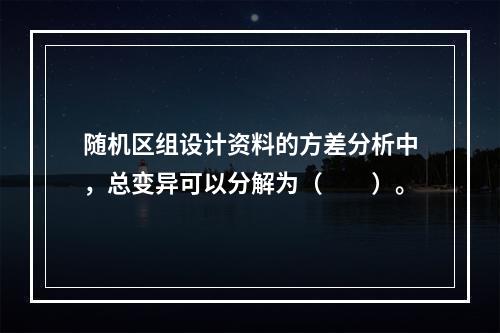 随机区组设计资料的方差分析中，总变异可以分解为（　　）。